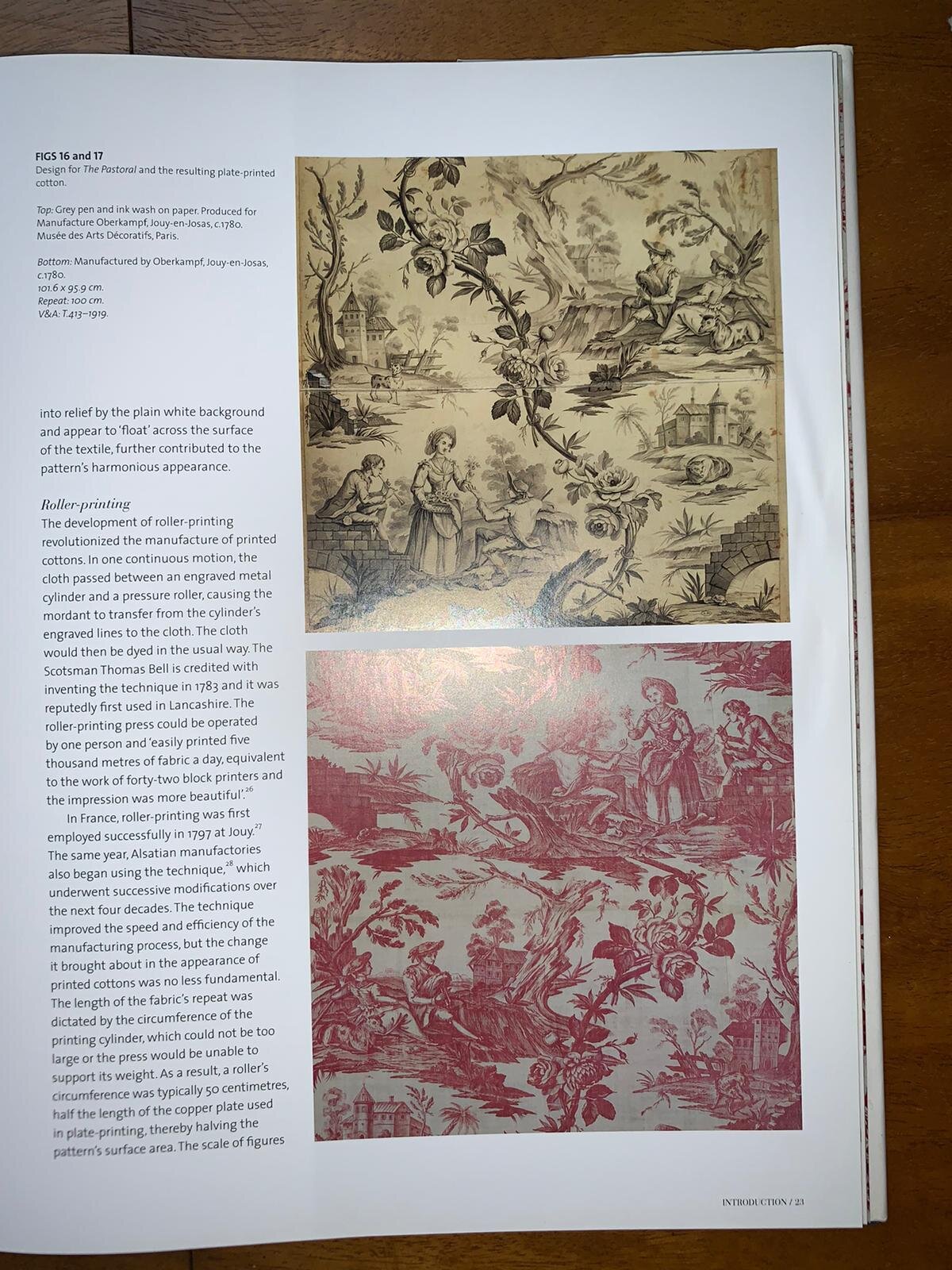 FIGS 16 and 17
Design for The Pastoral and the resulting plate-printed cotton.

Top: Grey pen and ink wash on paper. Produced for Manufacture Oberkampf, Jouy-en-Josas, c.1780. Musée des Arts Décoratifs, Paris.

Bottom: Manufactured by Oberkampf, Jouy-en-Josas, c.1780.
101.6 x 95.9 cm.
Repeat: 100 cm.
V&A: T.413–1919.

into relief by the plain white background and appear to 'float' across the surface of the textile, further contributed to the pattern's harmonious appearance.

Roller-printing
The development of roller-printing revolutionized the manufacture of printed cottons. In one continuous motion, the cloth passed between an engraved metal cylinder and a pressure roller, causing the mordant to transfer from the cylinder's engraved lines to the cloth. The cloth would then be dyed in the usual way. The Scotsman Thomas Bell is credited with inventing the technique in 1783 and it was reputedly first used in Lancashire. The roller-printing press could be operated by one person and 'easily printed five thousand metres of fabric a day, equivalent to the work of forty-two block printers and the impression was more beautiful'.$^{26}$

In France, roller-printing was first employed successfully in 1797 at Jouy.$^{27}$ The same year, Alsatian manufactories also began using the technique,$^{28}$ which underwent successive modifications over the next four decades. The technique improved the speed and efficiency of the manufacturing process, but the change it brought about in the appearance of printed cottons was no less fundamental. The length of the fabric's repeat was dictated by the circumference of the printing cylinder, which could not be too large or the press would be unable to support its weight. As a result, a roller's circumference was typically 50 centimetres, half the length of the copper plate used in plate-printing, thereby halving the pattern's surface area. The scale of figures

INTRODUCTION / 23